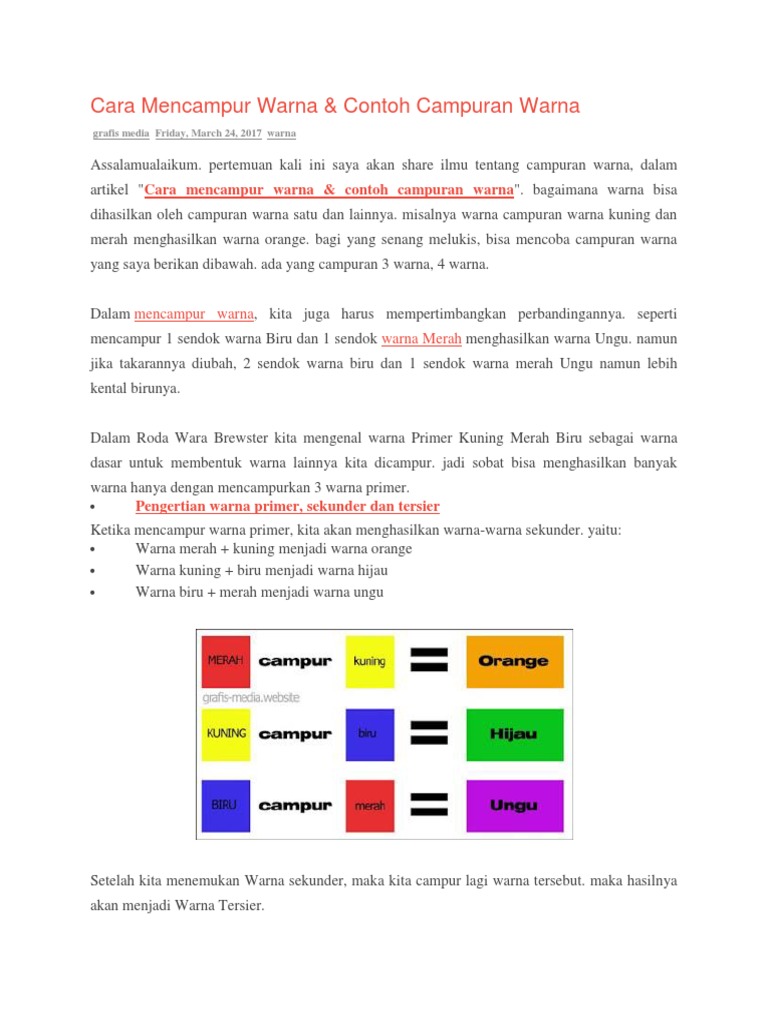 Cara Mencampur Warna & Contoh Campuran Warna

grafis media Friday, March 24, 2017 warna

Assalamualaikum. pertemuan kali ini saya akan share ilmu tentang campuran warna, dalam artikel "Cara mencampur warna & contoh campuran warna". bagaimana warna bisa dihasilkan oleh campuran warna satu dan lainnya. misalnya warna campuran warna kuning dan merah menghasilkan warna orange. bagi yang senang melukis, bisa mencoba campuran warna yang saya berikan dibawah. ada yang campuran 3 warna, 4 warna.

Dalam mencampur warna, kita juga harus mempertimbangkan perbandingannya. seperti mencampur 1 sendok warna Biru dan 1 sendok warna Merah menghasilkan warna Ungu. namun jika takarannya diubah, 2 sendok warna biru dan 1 sendok warna merah Ungu namun lebih kental birunya.

Dalam Roda Wara Brewster kita mengenal warna Primer Kuning Merah Biru sebagai warna dasar untuk membentuk warna lainnya kita dicampur. jadi sobat bisa menghasilkan banyak warna hanya dengan mencampurkan 3 warna primer.
• Pengertian warna primer, sekunder dan tersier
Ketika mencampur warna primer, kita akan menghasilkan warna-warna sekunder. yaitu:
• Warna merah + kuning menjadi warna orange
• Warna kuning + biru menjadi warna hijau
• Warna biru + merah menjadi warna ungu

MERAH campur kuning = Orange
grafis-media.website
KUNING campur biru = Hijau
BIRU campur merah = Ungu

Setelah kita menemukan Warna sekunder, maka kita campur lagi warna tersebut. maka hasilnya akan menjadi Warna Tersier.